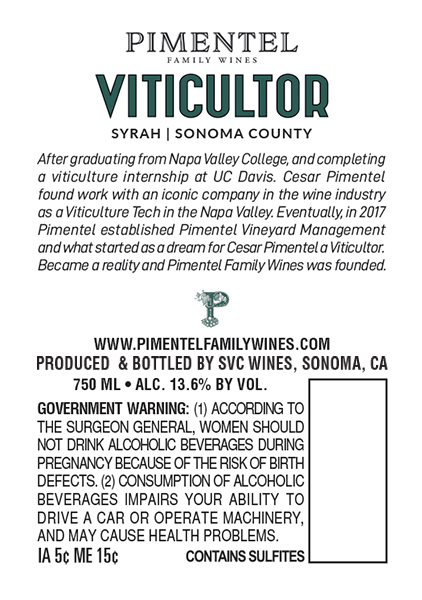 PIMENTEL
FAMILY WINES
VITICULTOR
SYRAH | SONOMA COUNTY

After graduating from Napa Valley College, and completing a viticulture internship at UC Davis. Cesar Pimentel found work with an iconic company in the wine industry as a Viticulture Tech in the Napa Valley. Eventually, in 2017 Pimentel established Pimentel Vineyard Management and what started as a dream for Cesar Pimentel a Viticultor. Became a reality and Pimentel Family Wines was founded.

P

WWW.PIMENTELFAMILYWINES.COM
PRODUCED & BOTTLED BY SVC WINES, SONOMA, CA
750 ML • ALC. 13.6% BY VOL.

GOVERNMENT WARNING: (1) ACCORDING TO THE SURGEON GENERAL, WOMEN SHOULD NOT DRINK ALCOHOLIC BEVERAGES DURING PREGNANCY BECAUSE OF THE RISK OF BIRTH DEFECTS. (2) CONSUMPTION OF ALCOHOLIC BEVERAGES IMPAIRS YOUR ABILITY TO DRIVE A CAR OR OPERATE MACHINERY, AND MAY CAUSE HEALTH PROBLEMS.
IA 5¢ ME 15¢
CONTAINS SULFITES